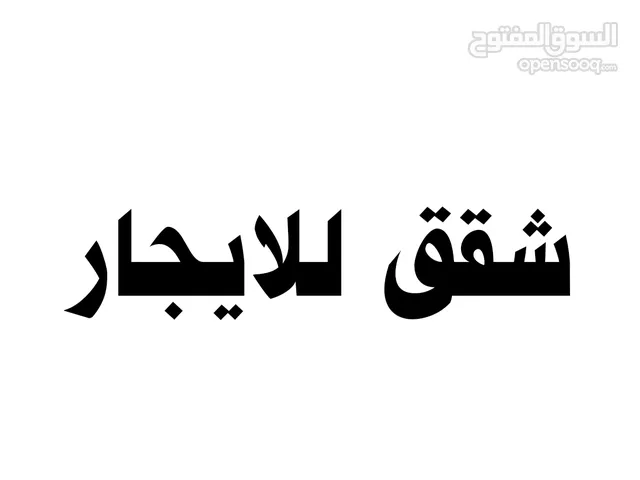 السوق المفتوح
opensooq.com

شقق للايجار